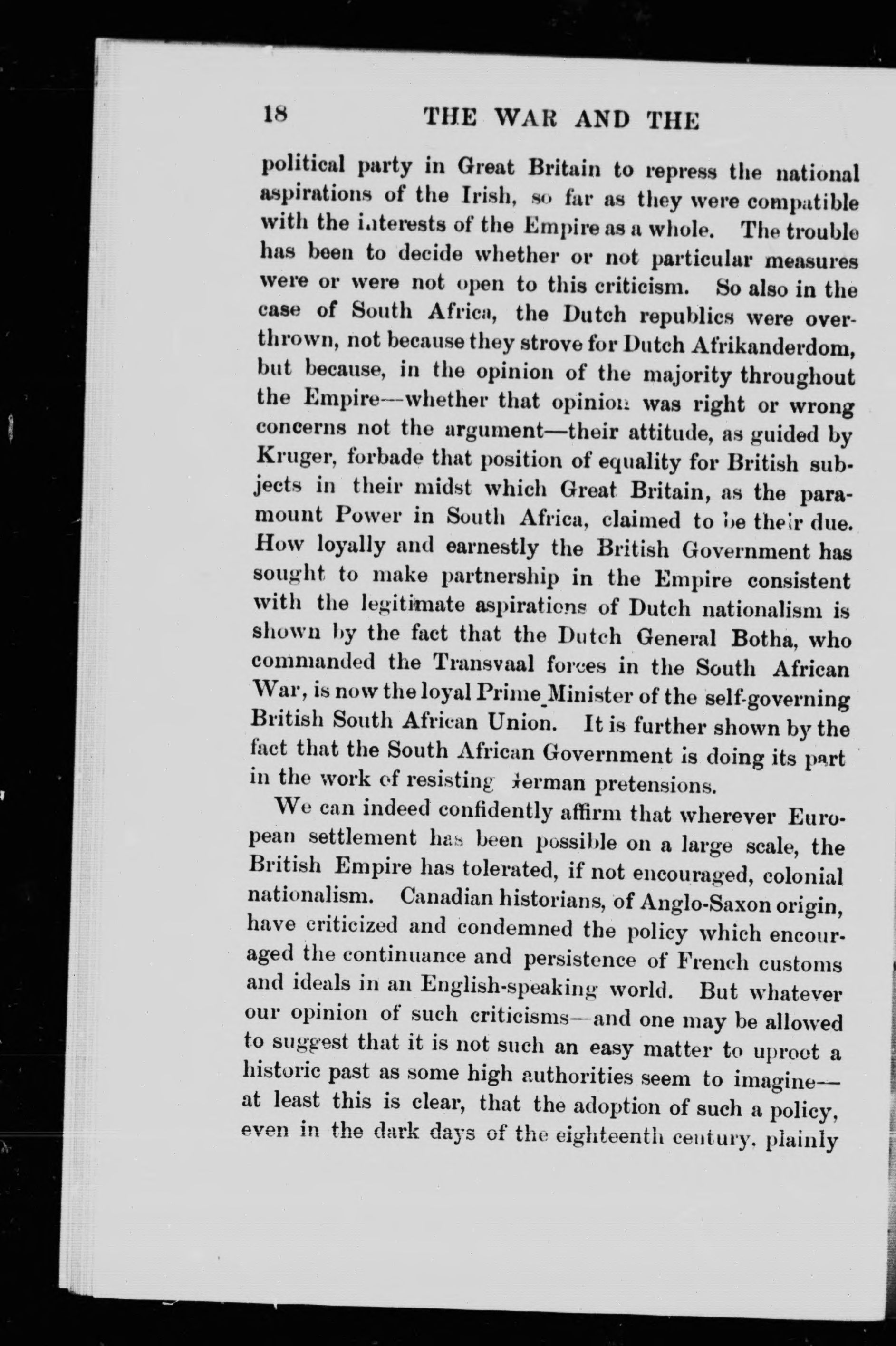 18 THE WAR AND THE

political party in Great Britain to repress the national aspirations of the Irish, so far as they were compatible with the interests of the Empire as a whole. The trouble has been to decide whether or not particular measures were or were not open to this criticism. So also in the case of South Africa, the Dutch republics were overthrown, not because they strove for Dutch Afrikanderdom, but because, in the opinion of the majority throughout the Empire—whether that opinion was right or wrong concerns not the argument—their attitude, as guided by Kruger, forbade that position of equality for British subjects in their midst which Great Britain, as the paramount Power in South Africa, claimed to be their due. How loyally and earnestly the British Government has sought to make partnership in the Empire consistent with the legitimate aspirations of Dutch nationalism is shown by the fact that the Dutch General Botha, who commanded the Transvaal forces in the South African War, is now the loyal Prime Minister of the self-governing British South African Union. It is further shown by the fact that the South African Government is doing its part in the work of resisting German pretensions.

We can indeed confidently affirm that wherever European settlement has been possible on a large scale, the British Empire has tolerated, if not encouraged, colonial nationalism. Canadian historians, of Anglo-Saxon origin, have criticized and condemned the policy which encouraged the continuance and persistence of French customs and ideals in an English-speaking world. But whatever our opinion of such criticisms—and one may be allowed to suggest that it is not such an easy matter to uproot a historic past as some high authorities seem to imagine—at least this is clear, that the adoption of such a policy, even in the dark days of the eighteenth century, plainly